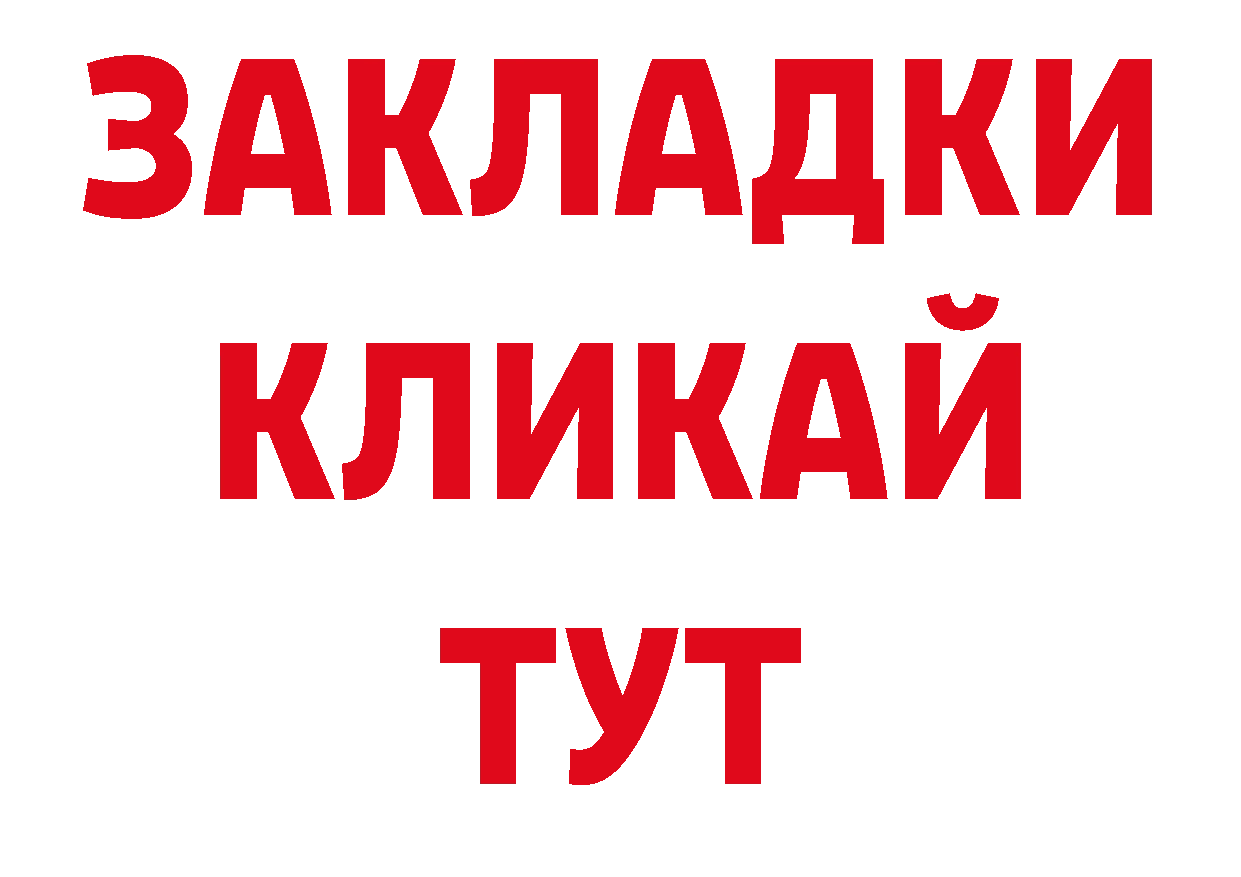 ЗАКЛАДКИ
КЛИКАЙ
ТУТ